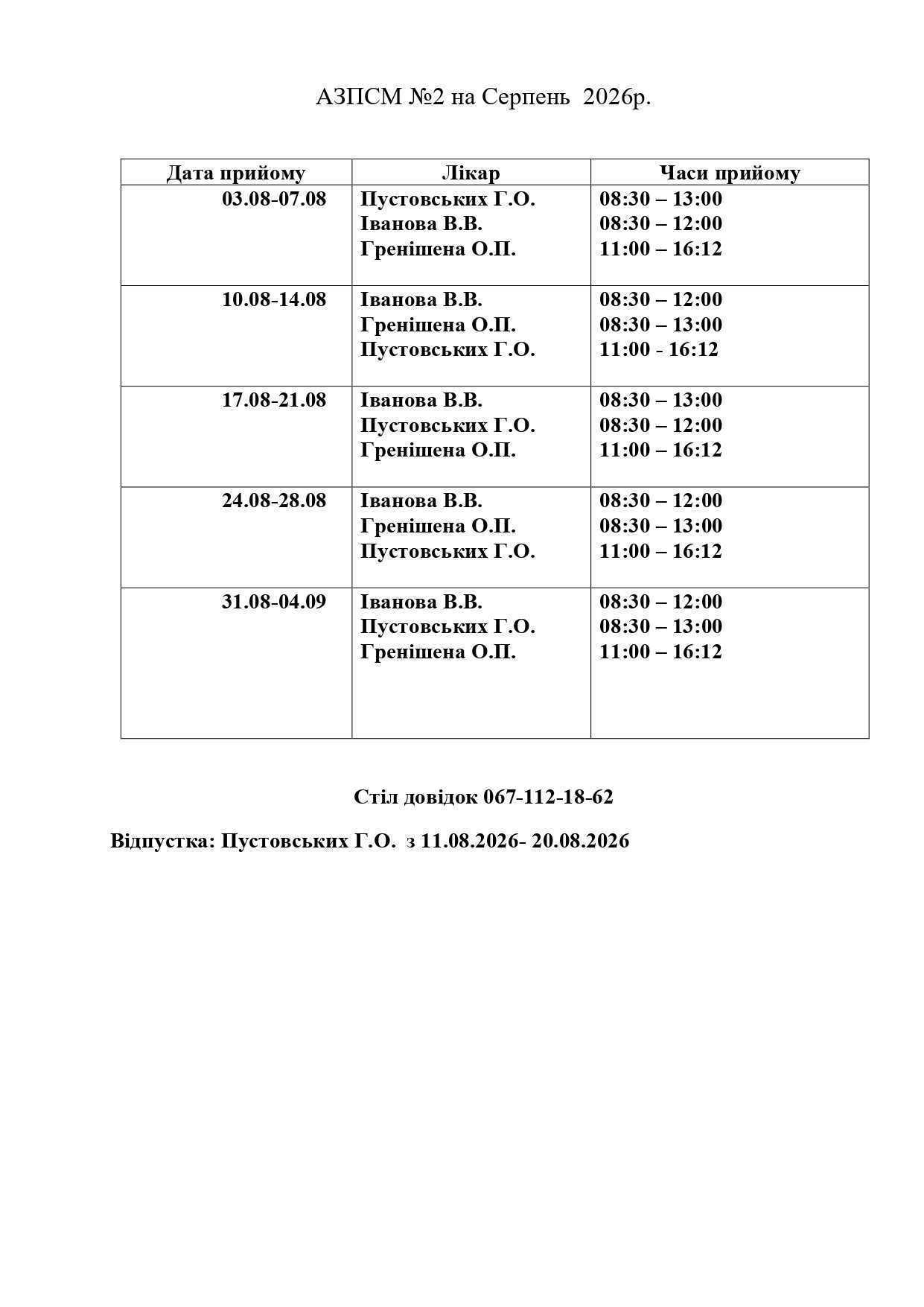 АЗПСМ №2 на Серпень 2026р.

| Дата прийому | Лікар | Часи прийому |
|---|---|---|
| 03.08-07.08 | Пустовських Г.О. Іванова В.В. Гренішена О.П. | 08:30 – 13:00 08:30 – 12:00 11:00 – 16:12 |
| 10.08-14.08 | Іванова В.В. Гренішена О.П. Пустовських Г.О. | 08:30 – 12:00 08:30 – 13:00 11:00 - 16:12 |
| 17.08-21.08 | Іванова В.В. Пустовських Г.О. Гренішена О.П. | 08:30 – 13:00 08:30 – 12:00 11:00 – 16:12 |
| 24.08-28.08 | Іванова В.В. Гренішена О.П. Пустовських Г.О. | 08:30 – 12:00 08:30 – 13:00 11:00 – 16:12 |
| 31.08-04.09 | Іванова В.В. Пустовських Г.О. Гренішена О.П. | 08:30 – 12:00 08:30 – 13:00 11:00 – 16:12 |

Стіл довідок 067-112-18-62

Відпустка: Пустовських Г.О. з 11.08.2026- 20.08.2026